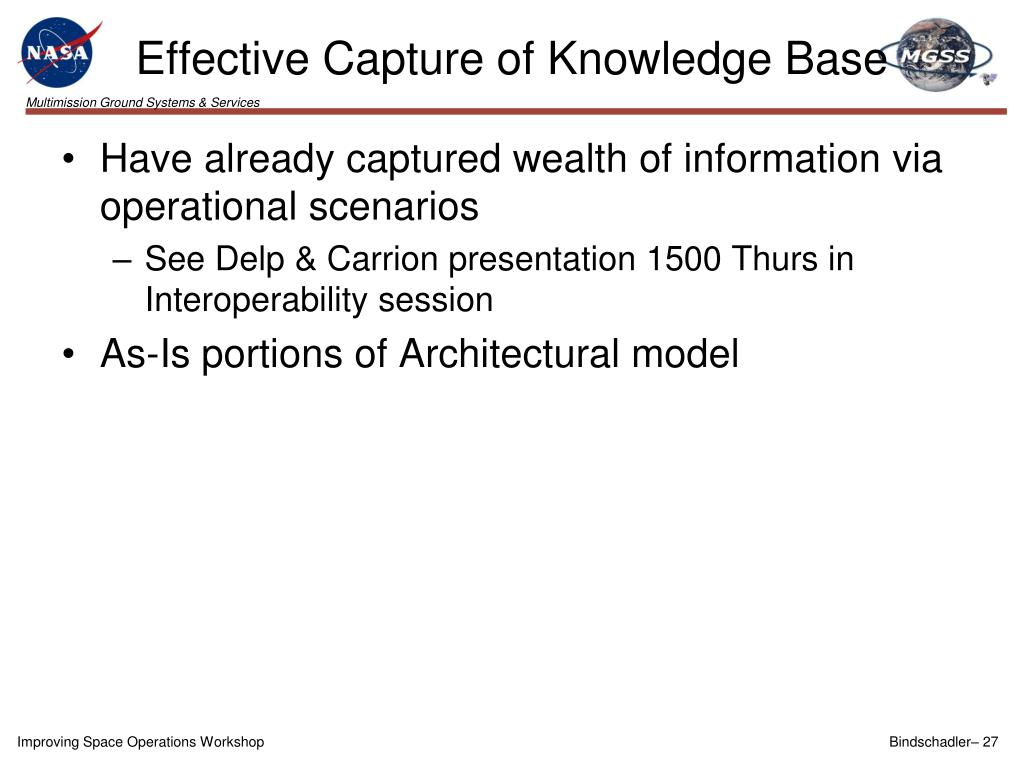 NASA

Effective Capture of Knowledge Base

MGSS

Multimission Ground Systems & Services

• Have already captured wealth of information via operational scenarios
– See Delp & Carrion presentation 1500 Thurs in Interoperability session
• As-Is portions of Architectural model

Improving Space Operations Workshop

Bindschadler– 27